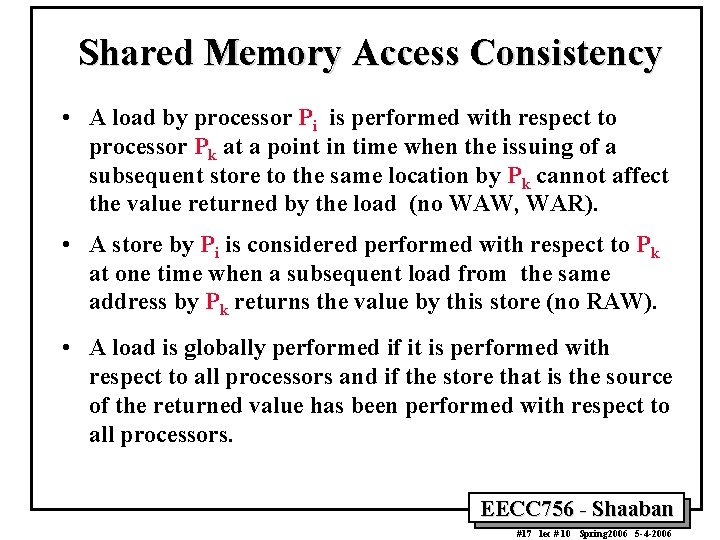 Shared Memory Access Consistency

• A load by processor $P_i$ is performed with respect to processor $P_k$ at a point in time when the issuing of a subsequent store to the same location by $P_k$ cannot affect the value returned by the load (no WAW, WAR).

• A store by $P_i$ is considered performed with respect to $P_k$ at one time when a subsequent load from the same address by $P_k$ returns the value by this store (no RAW).

• A load is globally performed if it is performed with respect to all processors and if the store that is the source of the returned value has been performed with respect to all processors.

EECC756 - Shaaban

#17 lec #10 Spring2006 5-4-2006